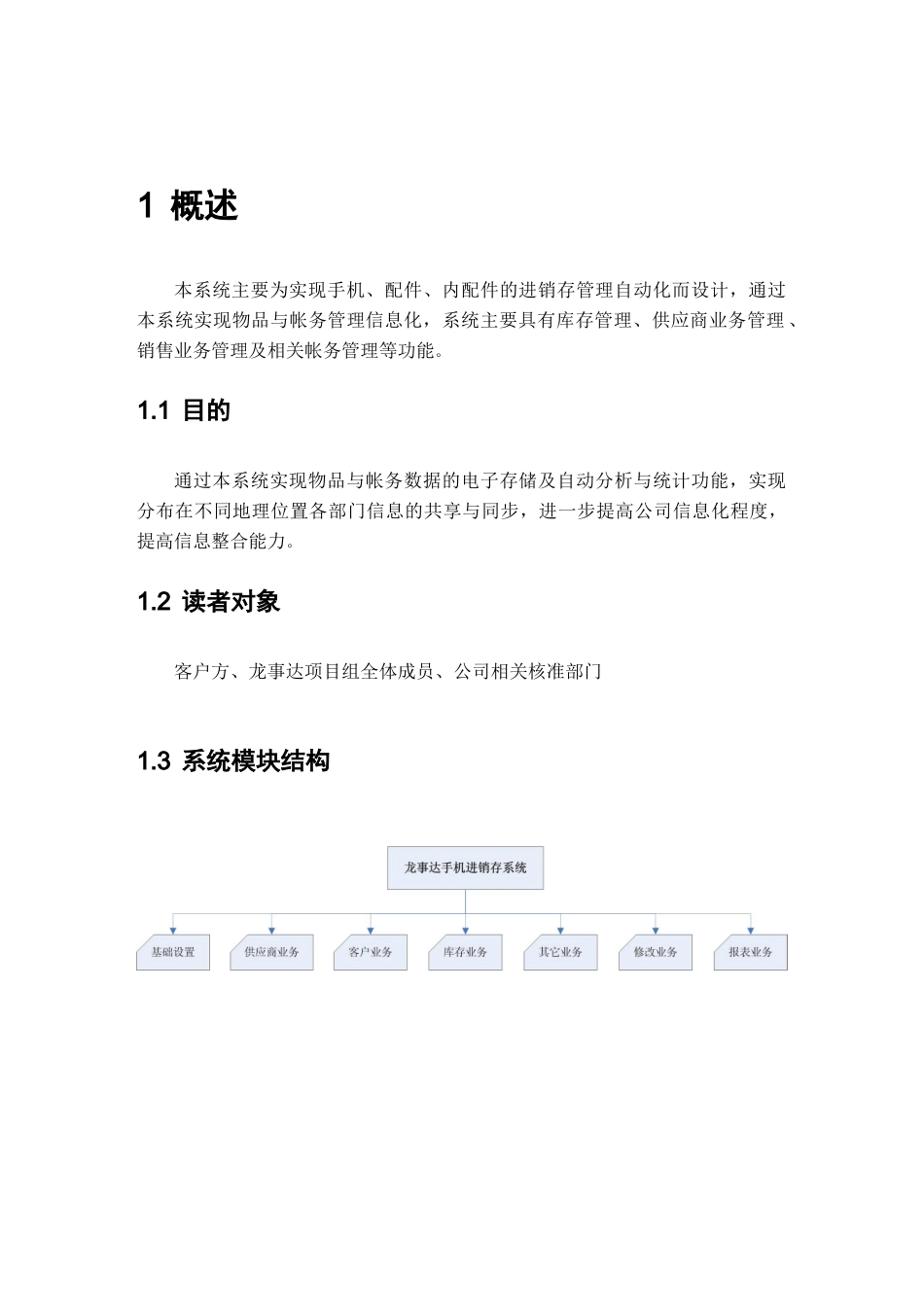 1 概述

本系统主要为实现手机、配件、内配件的进销存管理自动化而设计，通过本系统实现物品与帐务管理信息化，系统主要具有库存管理、供应商业务管理、销售业务管理及相关帐务管理等功能。

1.1 目的

通过本系统实现物品与帐务数据的电子存储及自动分析与统计功能，实现分布在不同地理位置各部门信息的共享与同步，进一步提高公司信息化程度，提高信息整合能力。

1.2 读者对象

客户方、龙事达项目组全体成员、公司相关核准部门

1.3 系统模块结构

龙事达手机进销存系统

基础设置
供应商业务
客户业务
库存业务
其它业务
修改业务
报表业务